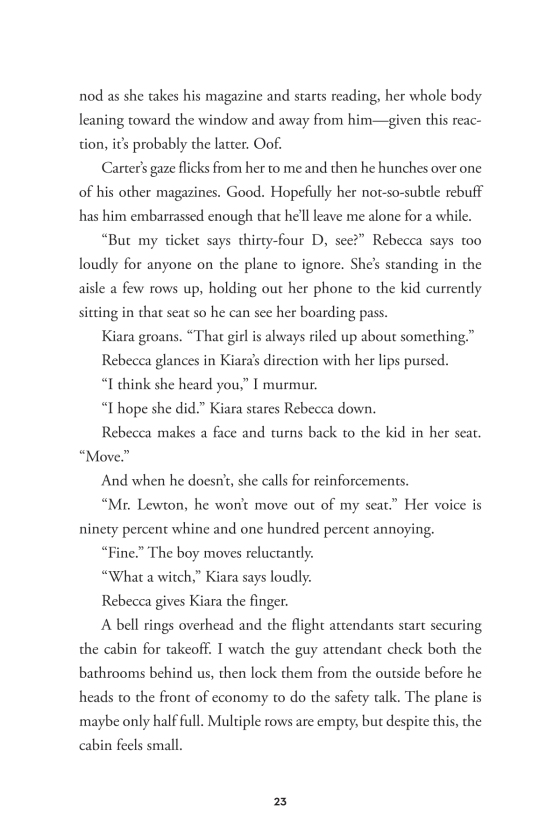 nod as she takes his magazine and starts reading, her whole body leaning toward the window and away from him—given this reaction, it's probably the latter. Oof.

Carter's gaze flicks from her to me and then he hunches over one of his other magazines. Good. Hopefully her not-so-subtle rebuff has him embarrassed enough that he'll leave me alone for a while.

"But my ticket says thirty-four D, see?" Rebecca says too loudly for anyone on the plane to ignore. She's standing in the aisle a few rows up, holding out her phone to the kid currently sitting in that seat so he can see her boarding pass.

Kiara groans. "That girl is always riled up about something."

Rebecca glances in Kiara's direction with her lips pursed.

"I think she heard you," I murmur.

"I hope she did." Kiara stares Rebecca down.

Rebecca makes a face and turns back to the kid in her seat. "Move."

And when he doesn't, she calls for reinforcements.

"Mr. Lewton, he won't move out of my seat." Her voice is ninety percent whine and one hundred percent annoying.

"Fine." The boy moves reluctantly.

"What a witch," Kiara says loudly.

Rebecca gives Kiara the finger.

A bell rings overhead and the flight attendants start securing the cabin for takeoff. I watch the guy attendant check both the bathrooms behind us, then lock them from the outside before he heads to the front of economy to do the safety talk. The plane is maybe only half full. Multiple rows are empty, but despite this, the cabin feels small.

23